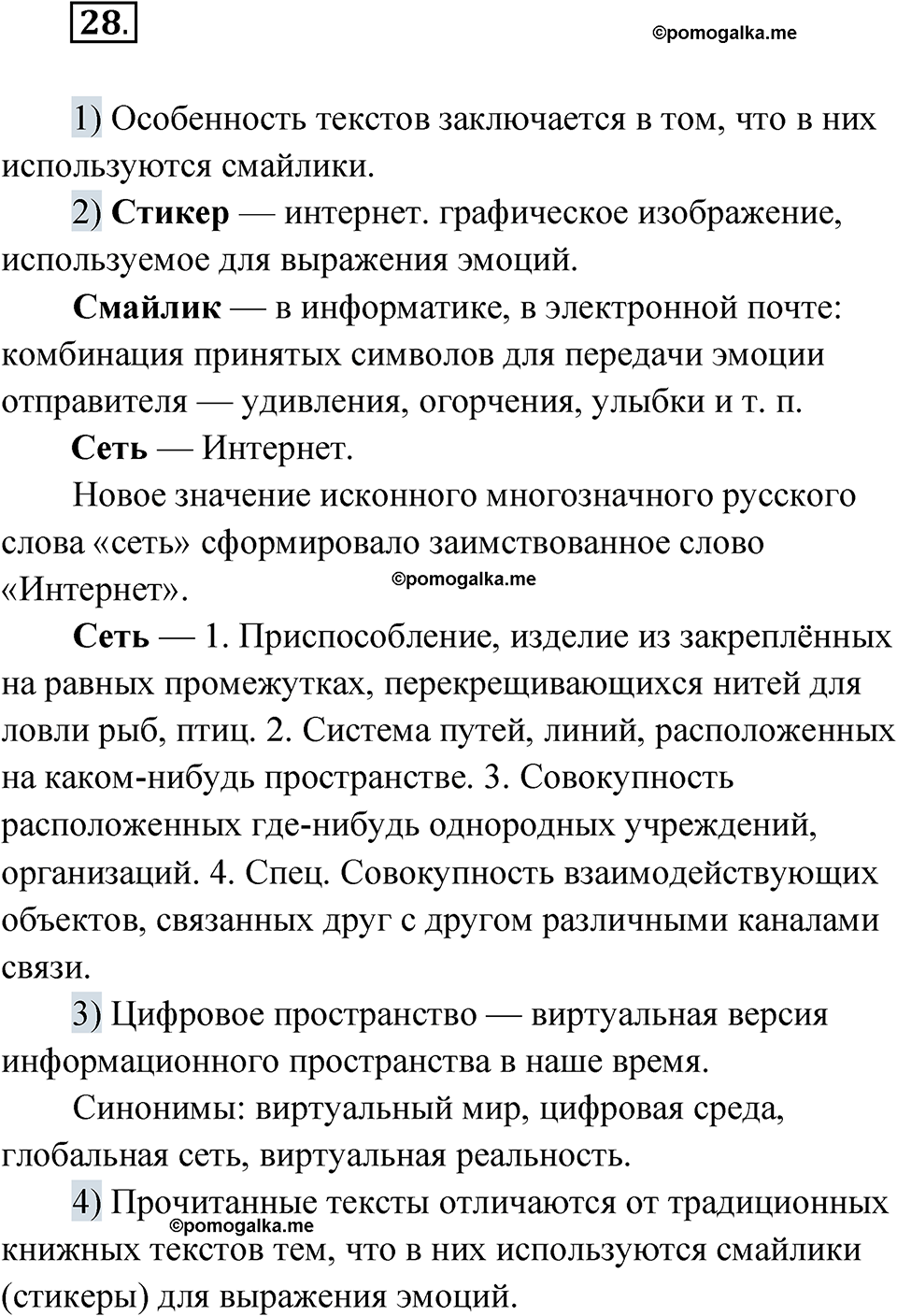 28.

©pomogalka.me

1) Особенность текстов заключается в том, что в них используются смайлики.

2) Стикер — интернет. графическое изображение, используемое для выражения эмоций.

Смайлик — в информатике, в электронной почте: комбинация принятых символов для передачи эмоции отправителя — удивления, огорчения, улыбки и т. п.

Сеть — Интернет.

Новое значение исконного многозначного русского слова «сеть» сформировало заимствованное слово «Интернет».

©pomogalka.me

Сеть — 1. Приспособление, изделие из закреплённых на равных промежутках, перекрещивающихся нитей для ловли рыб, птиц. 2. Система путей, линий, расположенных на каком-нибудь пространстве. 3. Совокупность расположенных где-нибудь однородных учреждений, организаций. 4. Спец. Совокупность взаимодействующих объектов, связанных друг с другом различными каналами связи.

3) Цифровое пространство — виртуальная версия информационного пространства в наше время.

Синонимы: виртуальный мир, цифровая среда, глобальная сеть, виртуальная реальность.

4) Прочитанные тексты отличаются от традиционных книжных текстов тем, что в них используются смайлики (стикеры) для выражения эмоций.

©pomogalka.me